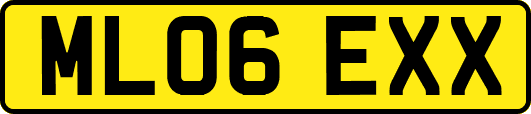 ML06 EXX